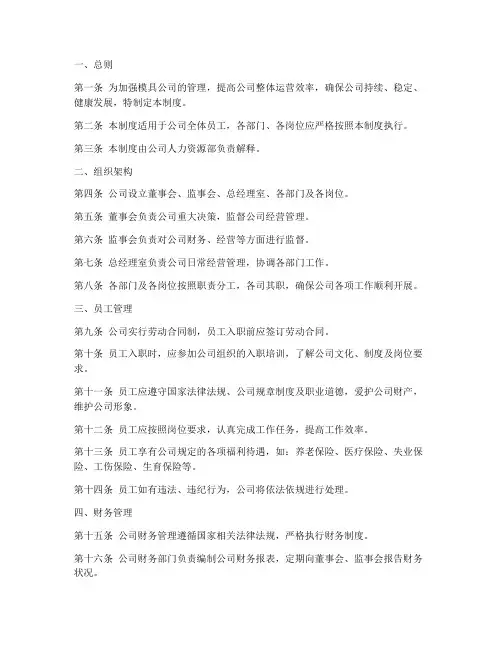 一、总则

第一条 为加强模具公司的管理，提高公司整体运营效率，确保公司持续、稳定、健康发展，特制定本制度。

第二条 本制度适用于公司全体员工，各部门、各岗位应严格按照本制度执行。

第三条 本制度由公司人力资源部负责解释。

二、组织架构

第四条 公司设立董事会、监事会、总经理室、各部门及各岗位。

第五条 董事会负责公司重大决策，监督公司经营管理。

第六条 监事会负责对公司财务、经营等方面进行监督。

第七条 总经理室负责公司日常经营管理，协调各部门工作。

第八条 各部门及各岗位按照职责分工，各司其职，确保公司各项工作顺利开展。

三、员工管理

第九条 公司实行劳动合同制，员工入职前应签订劳动合同。

第十条 员工入职时，应参加公司组织的入职培训，了解公司文化、制度及岗位要求。

第十一条 员工应遵守国家法律法规、公司规章制度及职业道德，爱护公司财产，维护公司形象。

第十二条 员工应按照岗位要求，认真完成工作任务，提高工作效率。

第十三条 员工享有公司规定的各项福利待遇，如：养老保险、医疗保险、失业保险、工伤保险、生育保险等。

第十四条 员工如有违法、违纪行为，公司将依法依规进行处理。

四、财务管理

第十五条 公司财务管理遵循国家相关法律法规，严格执行财务制度。

第十六条 公司财务部门负责编制公司财务报表，定期向董事会、监事会报告财务状况。